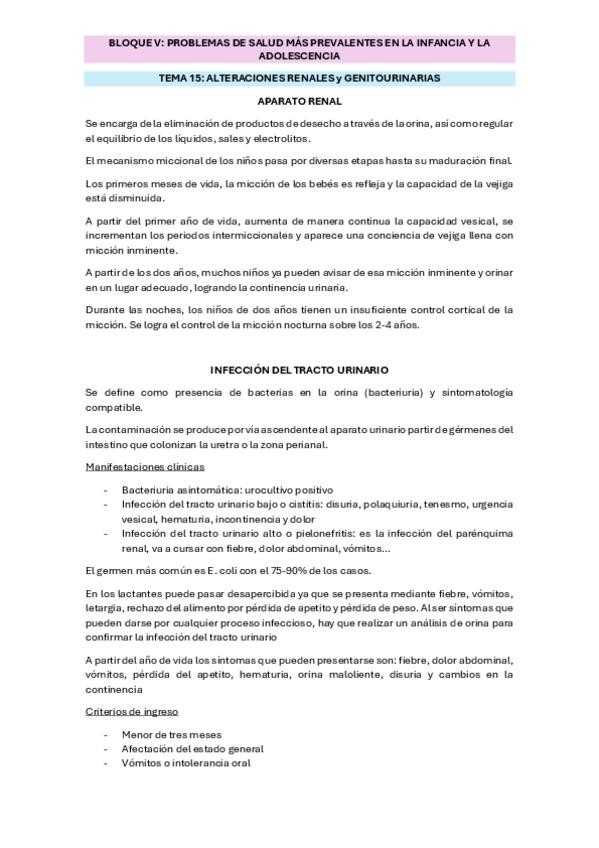 BLOQUE V: PROBLEMAS DE SALUD MÁS PREVALENTES EN LA INFANCIA Y LA ADOLESCENCIA

TEMA 15: ALTERACIONES RENALES y GENITOURINARIAS

APARATO RENAL

Se encarga de la eliminación de productos de desecho a través de la orina, así como regular el equilibrio de los líquidos, sales y electrolitos.

El mecanismo miccional de los niños pasa por diversas etapas hasta su maduración final.

Los primeros meses de vida, la micción de los bebés es refleja y la capacidad de la vejiga está disminuida.

A partir del primer año de vida, aumenta de manera continua la capacidad vesical, se incrementan los periodos intermiccionales y aparece una conciencia de vejiga llena con micción inminente.

A partir de los dos años, muchos niños ya pueden avisar de esa micción inminente y orinar en un lugar adecuado, logrando la continencia urinaria.

Durante las noches, los niños de dos años tienen un insuficiente control cortical de la micción. Se logra el control de la micción nocturna sobre los 2-4 años.

INFECCIÓN DEL TRACTO URINARIO

Se define como presencia de bacterias en la orina (bacteriuria) y sintomatología compatible.

La contaminación se produce por vía ascendente al aparato urinario partir de gérmenes del intestino que colonizan la uretra o la zona perianal.

Manifestaciones clínicas

- Bacteriuria asintomática: urocultivo positivo
- Infección del tracto urinario bajo o cistitis: disuria, polaquiuria, tenesmo, urgencia vesical, hematuria, incontinencia y dolor
- Infección del tracto urinario alto o pielonefritis: es la infección del parénquima renal, va a cursar con fiebre, dolor abdominal, vómitos...

El germen más común es E. coli con el 75-90% de los casos.

En los lactantes puede pasar desapercibida ya que se presenta mediante fiebre, vómitos, letargia, rechazo del alimento por pérdida de apetito y pérdida de peso. Al ser síntomas que pueden darse por cualquier proceso infeccioso, hay que realizar un análisis de orina para confirmar la infección del tracto urinario

A partir del año de vida los síntomas que pueden presentarse son: fiebre, dolor abdominal, vómitos, pérdida del apetito, hematuria, orina maloliente, disuria y cambios en la continencia

Criterios de ingreso

- Menor de tres meses
- Afectación del estado general
- Vómitos o intolerancia oral